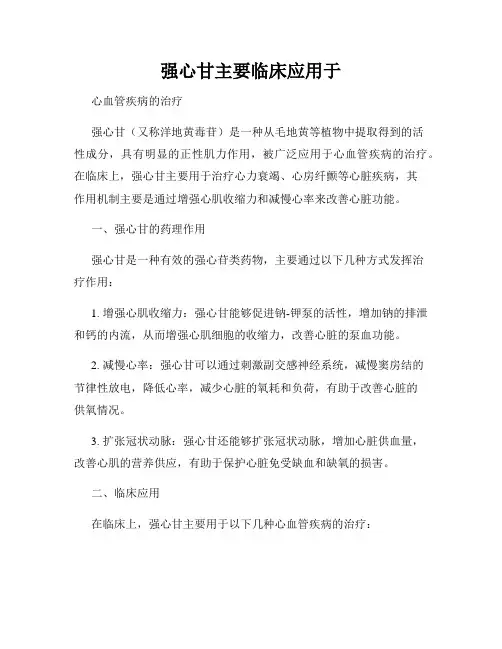 强心甘主要临床应用于

心血管疾病的治疗

强心甘（又称洋地黄毒苷）是一种从毛地黄等植物中提取得到的活性成分，具有明显的正性肌力作用，被广泛应用于心血管疾病的治疗。在临床上，强心甘主要用于治疗心力衰竭、心房纤颤等心脏疾病，其作用机制主要是通过增强心肌收缩力和减慢心率来改善心脏功能。

一、强心甘的药理作用

强心甘是一种有效的强心苷类药物，主要通过以下几种方式发挥治疗作用：

1. 增强心肌收缩力：强心甘能够促进钠-钾泵的活性，增加钠的排泄和钙的内流，从而增强心肌细胞的收缩力，改善心脏的泵血功能。

2. 减慢心率：强心甘可以通过刺激副交感神经系统，减慢窦房结的节律性放电，降低心率，减少心脏的氧耗和负荷，有助于改善心脏的供氧情况。

3. 扩张冠状动脉：强心甘还能够扩张冠状动脉，增加心脏供血量，改善心肌的营养供应，有助于保护心脏免受缺血和缺氧的损害。

二、临床应用

在临床上，强心甘主要用于以下几种心血管疾病的治疗：